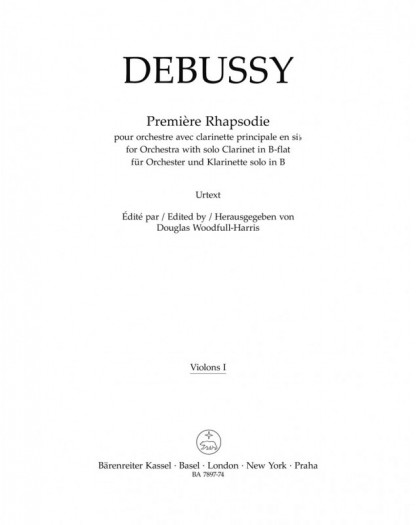 DEBUSSY

Première Rhapsodie
pour orchestre avec clarinette principale en si♭
for Orchestra with solo Clarinet in B-flat
für Orchester und Klarinette solo in B

Urtext

Édité par / Edited by / Herausgegeben von
Douglas Woodfull-Harris

Violons I

Bärenreiter Kassel · Basel · London · New York · Praha
BA 7897-74